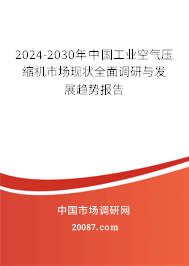 2024-2030年中国工业空气压缩机市场现状全面调研与发展趋势报告

中国市场调研网

20087.com